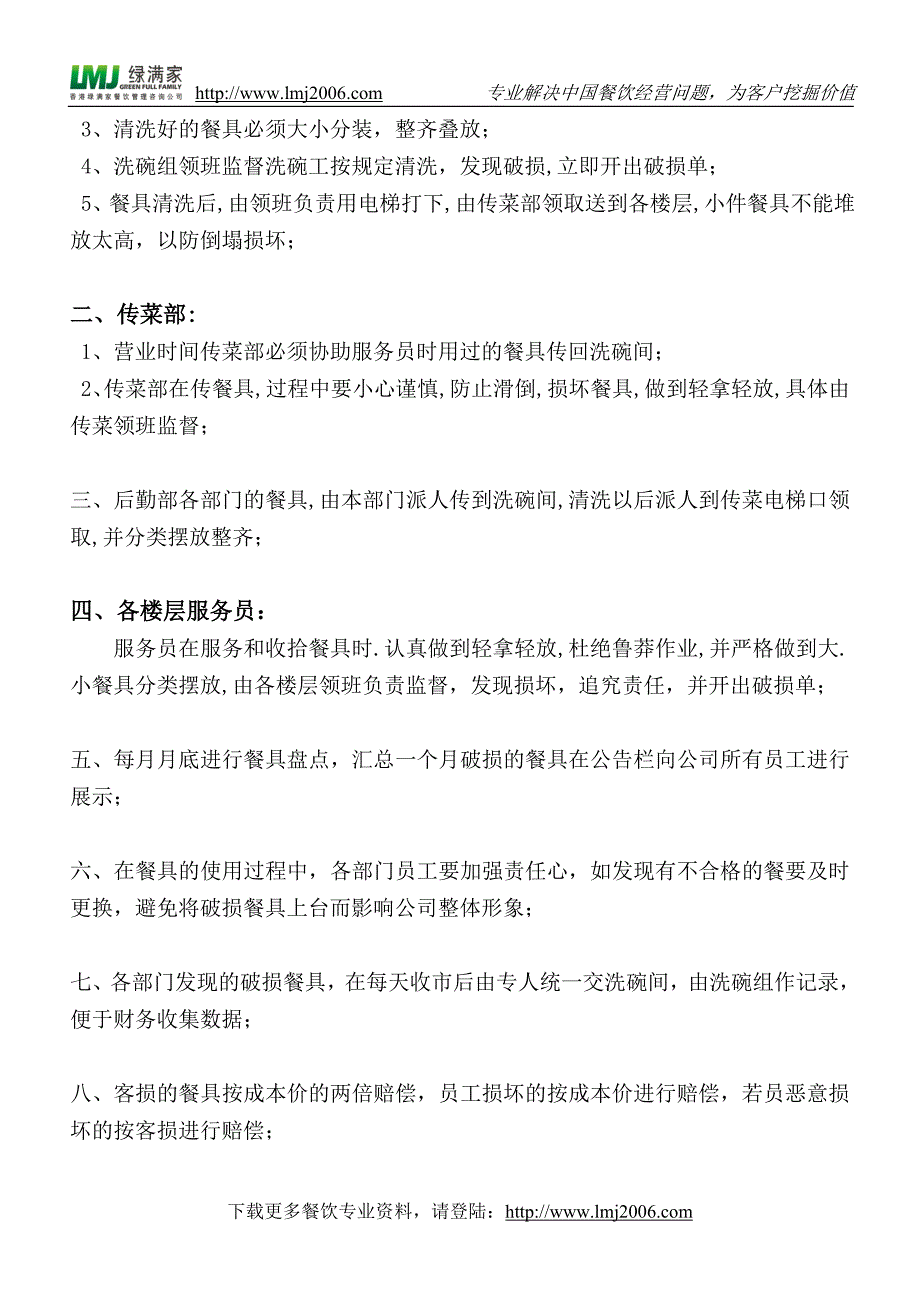 LMJ 绿满家 GREEN FULL FAMILY 香港绿满家餐饮管理咨询公司 http://www.lmj2006.com 专业解决中国餐饮经营问题，为客户挖掘价值

3、清洗好的餐具必须大小分装，整齐叠放；

4、洗碗组领班监督洗碗工按规定清洗，发现破损，立即开出破损单；

5、餐具清洗后，由领班负责用电梯打下，由传菜部领取送到各楼层，小件餐具不能堆放太高，以防倒塌损坏；

二、传菜部：

1、营业时间传菜部必须协助服务员时用过的餐具传回洗碗间；

2、传菜部在传餐具，过程中要小心谨慎，防止滑倒，损坏餐具，做到轻拿轻放，具体由传菜领班监督；

三、后勤部各部门的餐具，由本部门派人传到洗碗间，清洗以后派人到传菜电梯口领取，并分类摆放整齐；

四、各楼层服务员：

服务员在服务和收拾餐具时．认真做到轻拿轻放，杜绝鲁莽作业，并严格做到大．小餐具分类摆放，由各楼层领班负责监督，发现损坏，追究责任，并开出破损单；

五、每月月底进行餐具盘点，汇总一个月破损的餐具在公告栏向公司所有员工进行展示；

六、在餐具的使用过程中，各部门员工要加强责任心，如发现有不合格的餐要及时更换，避免将破损餐具上台而影响公司整体形象；

七、各部门发现的破损餐具，在每天收市后由专人统一交洗碗间，由洗碗组作记录，便于财务收集数据；

八、客损的餐具按成本价的两倍赔偿，员工损坏的按成本价进行赔偿，若员恶意损坏的按客损进行赔偿；

下载更多餐饮专业资料，请登陆：http://www.lmj2006.com